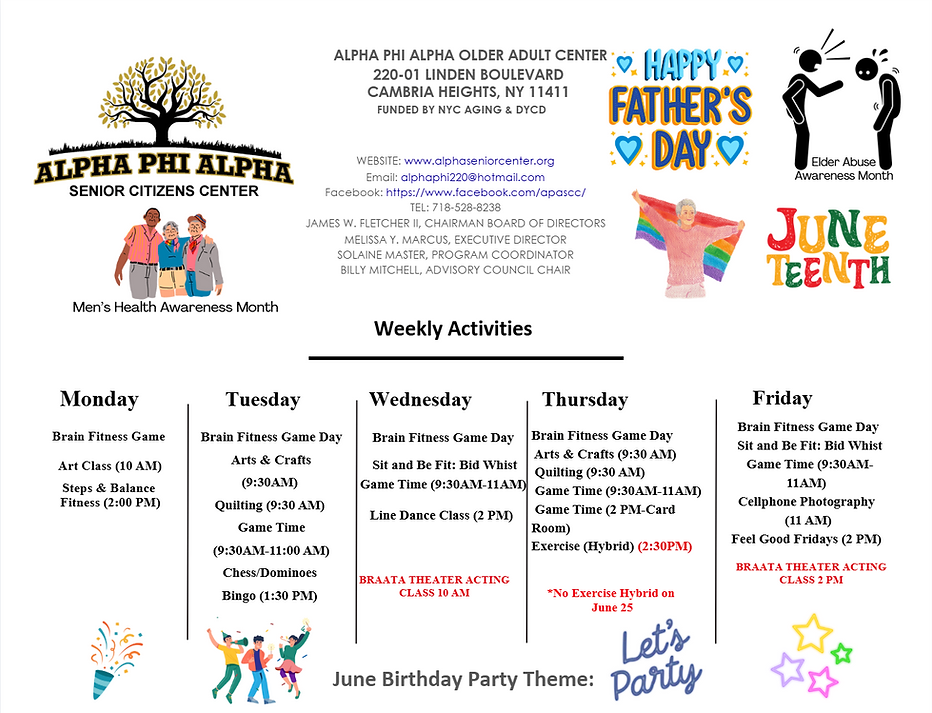 ALPHA PHI ALPHA
SENIOR CITIZENS CENTER

Men's Health Awareness Month

ALPHA PHI ALPHA OLDER ADULT CENTER
220-01 LINDEN BOULEVARD
CAMBRIA HEIGHTS, NY 11411
FUNDED BY NYC AGING & DYCD

WEBSITE: www.alphaseniorcenter.org
Email: alphaphi220@hotmail.com
Facebook: https://www.facebook.com/apascc/
TEL: 718-528-8238
JAMES W. FLETCHER II, CHAIRMAN BOARD OF DIRECTORS
MELISSA Y. MARCUS, EXECUTIVE DIRECTOR
SOLAINE MASTER, PROGRAM COORDINATOR
BILLY MITCHELL, ADVISORY COUNCIL CHAIR

HAPPY FATHER'S DAY

Elder Abuse Awareness Month

JUNE TEENTH

Weekly Activities

Monday

Brain Fitness Game

Art Class (10 AM)

Steps & Balance Fitness (2:00 PM)

Tuesday

Brain Fitness Game Day

Arts & Crafts (9:30AM)

Quilting (9:30 AM)

Game Time (9:30AM-11:00 AM)

Chess/Dominoes

Bingo (1:30 PM)

Wednesday

Brain Fitness Game Day

Sit and Be Fit: Bid Whist Game Time (9:30AM-11AM)

Line Dance Class (2 PM)

BRAATA THEATER ACTING CLASS 10 AM

Thursday

Brain Fitness Game Day
Arts & Crafts (9:30 AM)
Quilting (9:30 AM)
Game Time (9:30AM-11AM)
Game Time (2 PM-Card Room)
Exercise (Hybrid) (2:30PM)

*No Exercise Hybrid on June 25

Friday

Brain Fitness Game Day
Sit and Be Fit: Bid Whist Game Time (9:30AM-11AM)
Cellphone Photography (11 AM)
Feel Good Fridays (2 PM)

BRAATA THEATER ACTING CLASS 2 PM

June Birthday Party Theme: Let's Party